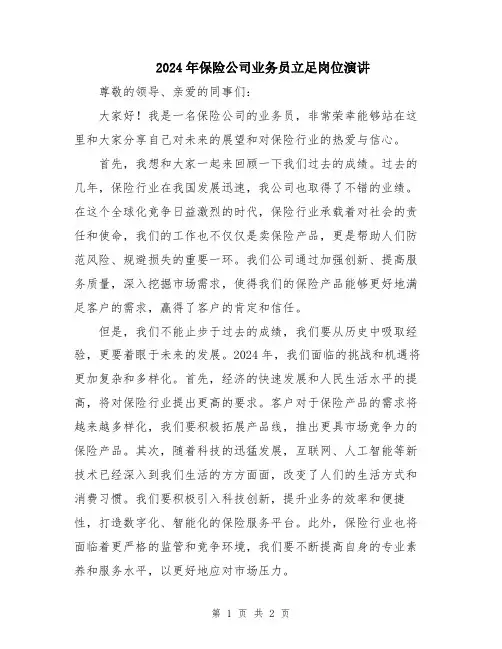 2024年保险公司业务员立足岗位演讲

尊敬的领导、亲爱的同事们：

大家好！我是一名保险公司的业务员，非常荣幸能够站在这里和大家分享自己对未来的展望和对保险行业的热爱与信心。

首先，我想和大家一起来回顾一下我们过去的成绩。过去的几年，保险行业在我国发展迅速，我公司也取得了不错的业绩。在这个全球化竞争日益激烈的时代，保险行业承载着对社会的责任和使命，我们的工作也不仅仅是卖保险产品，更是帮助人们防范风险、规避损失的重要一环。我们公司通过加强创新、提高服务质量，深入挖掘市场需求，使得我们的保险产品能够更好地满足客户的需求，赢得了客户的肯定和信任。

但是，我们不能止步于过去的成绩，我们要从历史中吸取经验，更要着眼于未来的发展。2024年，我们面临的挑战和机遇将更加复杂和多样化。首先，经济的快速发展和人民生活水平的提高，将对保险行业提出更高的要求。客户对于保险产品的需求将越来越多样化，我们要积极拓展产品线，推出更具市场竞争力的保险产品。其次，随着科技的迅猛发展，互联网、人工智能等新技术已经深入到我们生活的方方面面，改变了人们的生活方式和消费习惯。我们要积极引入科技创新，提升业务的效率和便捷性，打造数字化、智能化的保险服务平台。此外，保险行业也将面临着更严格的监管和竞争环境，我们要不断提高自身的专业素养和服务水平，以更好地应对市场压力。

第 1 页 共 2 页